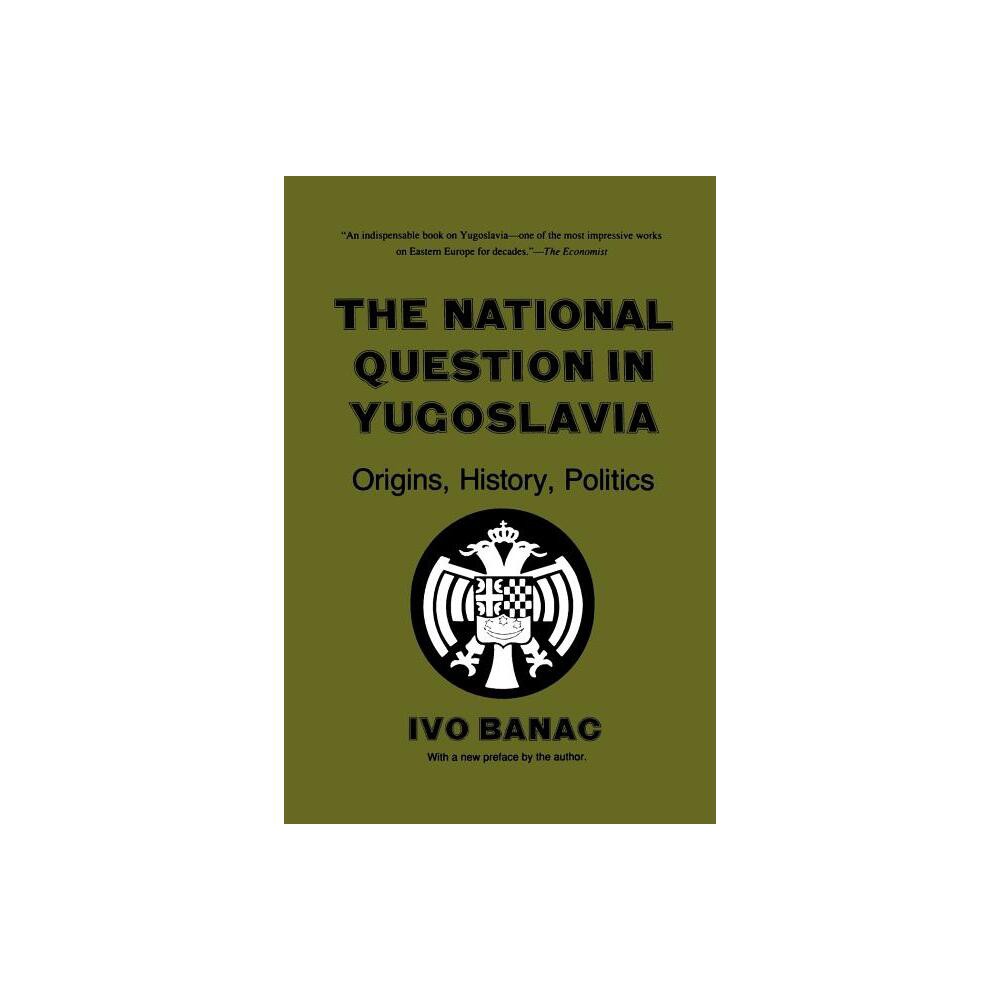 "An indispensable book on Yugoslavia—one of the most impressive works on Eastern Europe for decades."—The Economist

THE NATIONAL QUESTION IN YUGOSLAVIA

Origins, History, Politics

IVO BANAC

With a new preface by the author.